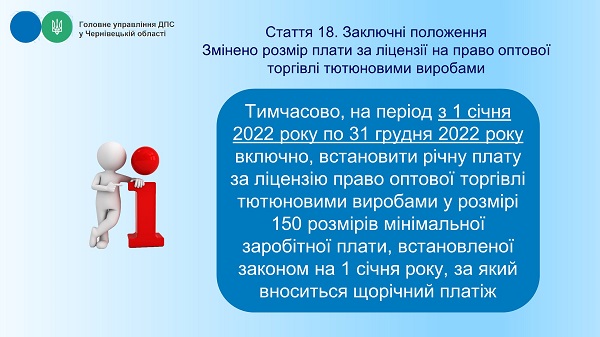 Головне управління ДПС
у Чернівецькій області

Стаття 18. Заключні положення
Змінено розмір плати за ліцензії на право оптової торгівлі тютюновими виробами

Тимчасово, на період з 1 січня 2022 року по 31 грудня 2022 року включно, встановити річну плату за ліцензію право оптової торгівлі тютюновими виробами у розмірі 150 розмірів мінімальної заробітної плати, встановленої законом на 1 січня року, за який вноситься щорічний платіж